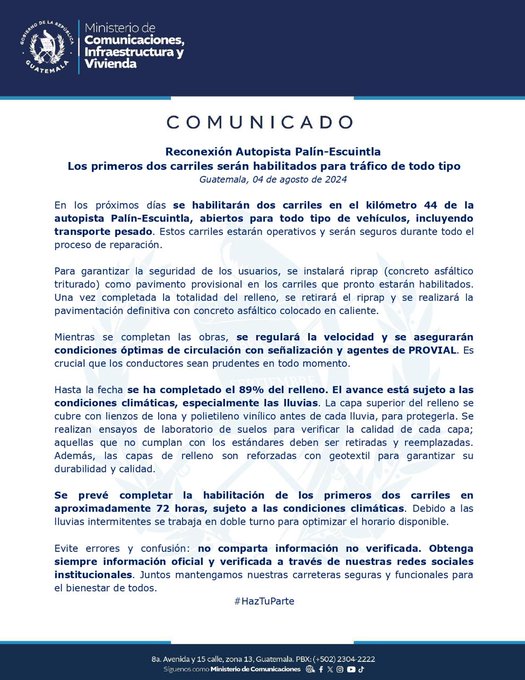 GOBIERNO DE LA REPÚBLICA
GUATEMALA

Ministerio de
Comunicaciones,
Infraestructura y
Vivienda

COMUNICADO

Reconexión Autopista Palín-Escuintla
Los primeros dos carriles serán habilitados para tráfico de todo tipo
Guatemala, 04 de agosto de 2024

En los próximos días se habilitarán dos carriles en el kilómetro 44 de la autopista Palín-Escuintla, abiertos para todo tipo de vehículos, incluyendo transporte pesado. Estos carriles estarán operativos y serán seguros durante todo el proceso de reparación.

Para garantizar la seguridad de los usuarios, se instalará riprap (concreto asfáltico triturado) como pavimento provisional en los carriles que pronto estarán habilitados. Una vez completada la totalidad del relleno, se retirará el riprap y se realizará la pavimentación definitiva con concreto asfáltico colocado en caliente.

Mientras se completan las obras, se regulará la velocidad y se asegurarán condiciones óptimas de circulación con señalización y agentes de PROVIAL. Es crucial que los conductores sean prudentes en todo momento.

Hasta la fecha se ha completado el 89% del relleno. El avance está sujeto a las condiciones climáticas, especialmente las lluvias. La capa superior del relleno se cubre con lienzos de lona y polietileno vinílico antes de cada lluvia, para protegerla. Se realizan ensayos de laboratorio de suelos para verificar la calidad de cada capa; aquellas que no cumplan con los estándares deben ser retiradas y reemplazadas. Además, las capas de relleno son reforzadas con geotextil para garantizar su durabilidad y calidad.

Se prevé completar la habilitación de los primeros dos carriles en aproximadamente 72 horas, sujeto a las condiciones climáticas. Debido a las lluvias intermitentes se trabaja en doble turno para optimizar el horario disponible.

Evite errores y confusión: no comparta información no verificada. Obtenga siempre información oficial y verificada a través de nuestras redes sociales institucionales. Juntos mantengamos nuestras carreteras seguras y funcionales para el bienestar de todos.

#HazTuParte

8a. Avenida y 15 calle, zona 13, Guatemala. PBX: (+502) 2304-2222
Síguenos como Ministerio de Comunicaciones